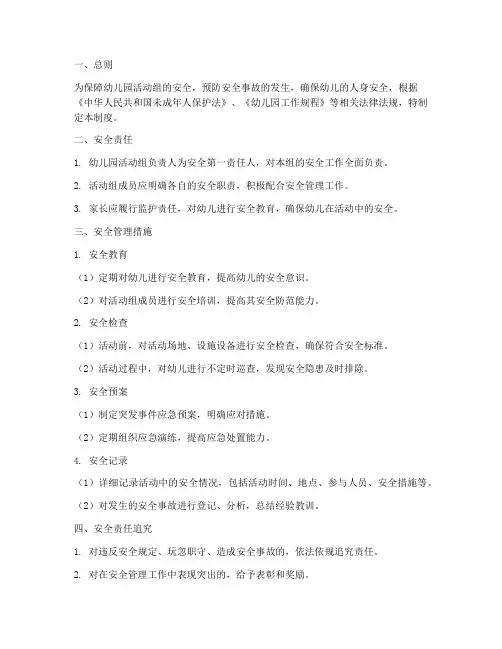 一、总则

为保障幼儿园活动组的安全，预防安全事故的发生，确保幼儿的人身安全，根据《中华人民共和国未成年人保护法》、《幼儿园工作规程》等相关法律法规，特制定本制度。

二、安全责任

1. 幼儿园活动组负责人为安全第一责任人，对本组的安全工作全面负责。

2. 活动组成员应明确各自的安全职责，积极配合安全管理工作。

3. 家长应履行监护责任，对幼儿进行安全教育，确保幼儿在活动中的安全。

三、安全管理措施

1. 安全教育

（1）定期对幼儿进行安全教育，提高幼儿的安全意识。

（2）对活动组成员进行安全培训，提高其安全防范能力。

2. 安全检查

（1）活动前，对活动场地、设施设备进行安全检查，确保符合安全标准。

（2）活动过程中，对幼儿进行不定时巡查，发现安全隐患及时排除。

3. 安全预案

（1）制定突发事件应急预案，明确应对措施。

（2）定期组织应急演练，提高应急处置能力。

4. 安全记录

（1）详细记录活动中的安全情况，包括活动时间、地点、参与人员、安全措施等。

（2）对发生的安全事故进行登记、分析，总结经验教训。

四、安全责任追究

1. 对违反安全规定、玩忽职守、造成安全事故的，依法依规追究责任。

2. 对在安全管理工作中表现突出的，给予表彰和奖励。